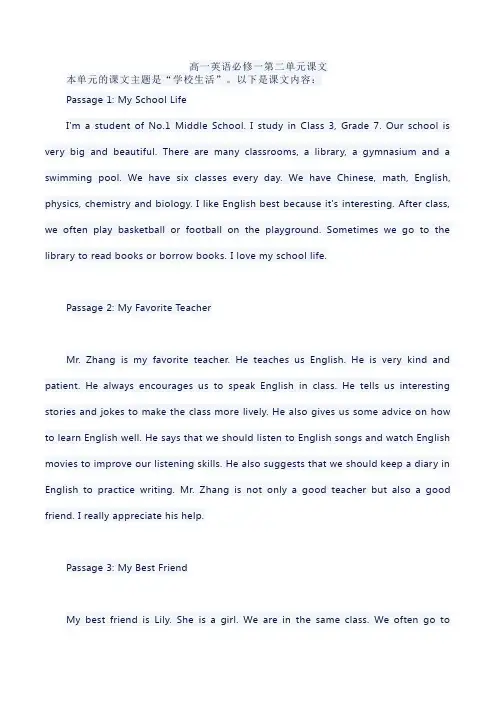 高一英语必修一第二单元课文

本单元的课文主题是“学校生活”。以下是课文内容：

Passage 1: My School Life

I'm a student of No.1 Middle School. I study in Class 3, Grade 7. Our school is very big and beautiful. There are many classrooms, a library, a gymnasium and a swimming pool. We have six classes every day. We have Chinese, math, English, physics, chemistry and biology. I like English best because it's interesting. After class, we often play basketball or football on the playground. Sometimes we go to the library to read books or borrow books. I love my school life.

Passage 2: My Favorite Teacher

Mr. Zhang is my favorite teacher. He teaches us English. He is very kind and patient. He always encourages us to speak English in class. He tells us interesting stories and jokes to make the class more lively. He also gives us some advice on how to learn English well. He says that we should listen to English songs and watch English movies to improve our listening skills. He also suggests that we should keep a diary in English to practice writing. Mr. Zhang is not only a good teacher but also a good friend. I really appreciate his help.

Passage 3: My Best Friend

My best friend is Lily. She is a girl. We are in the same class. We often go to